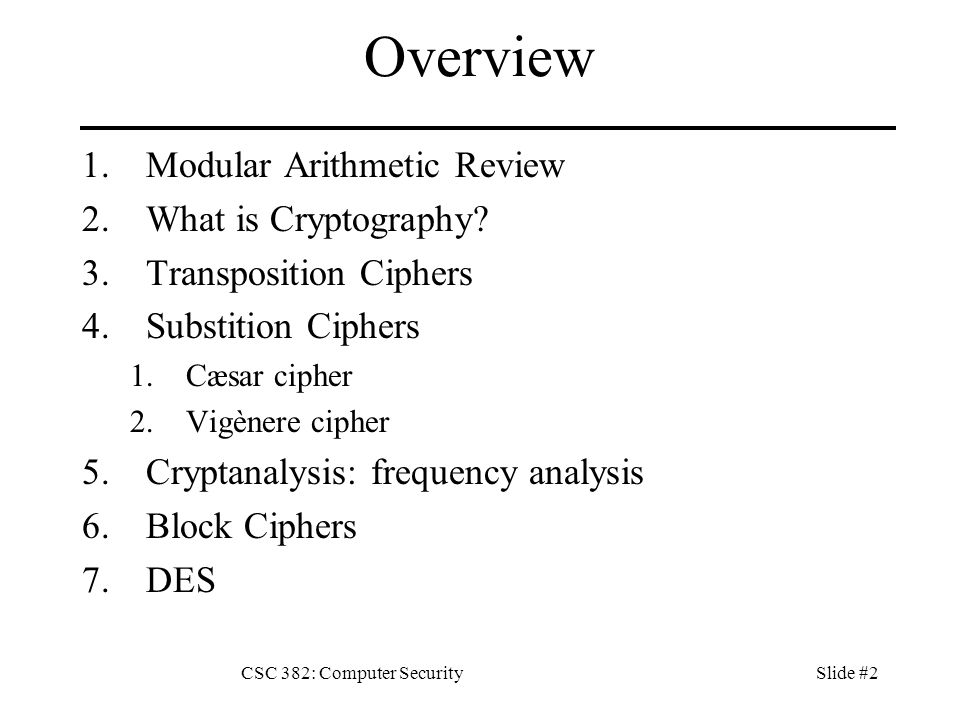 Overview

1. Modular Arithmetic Review
2. What is Cryptography?
3. Transposition Ciphers
4. Substition Ciphers
   1. Cæsar cipher
   2. Vigènere cipher
5. Cryptanalysis: frequency analysis
6. Block Ciphers
7. DES

CSC 382: Computer Security

Slide #2